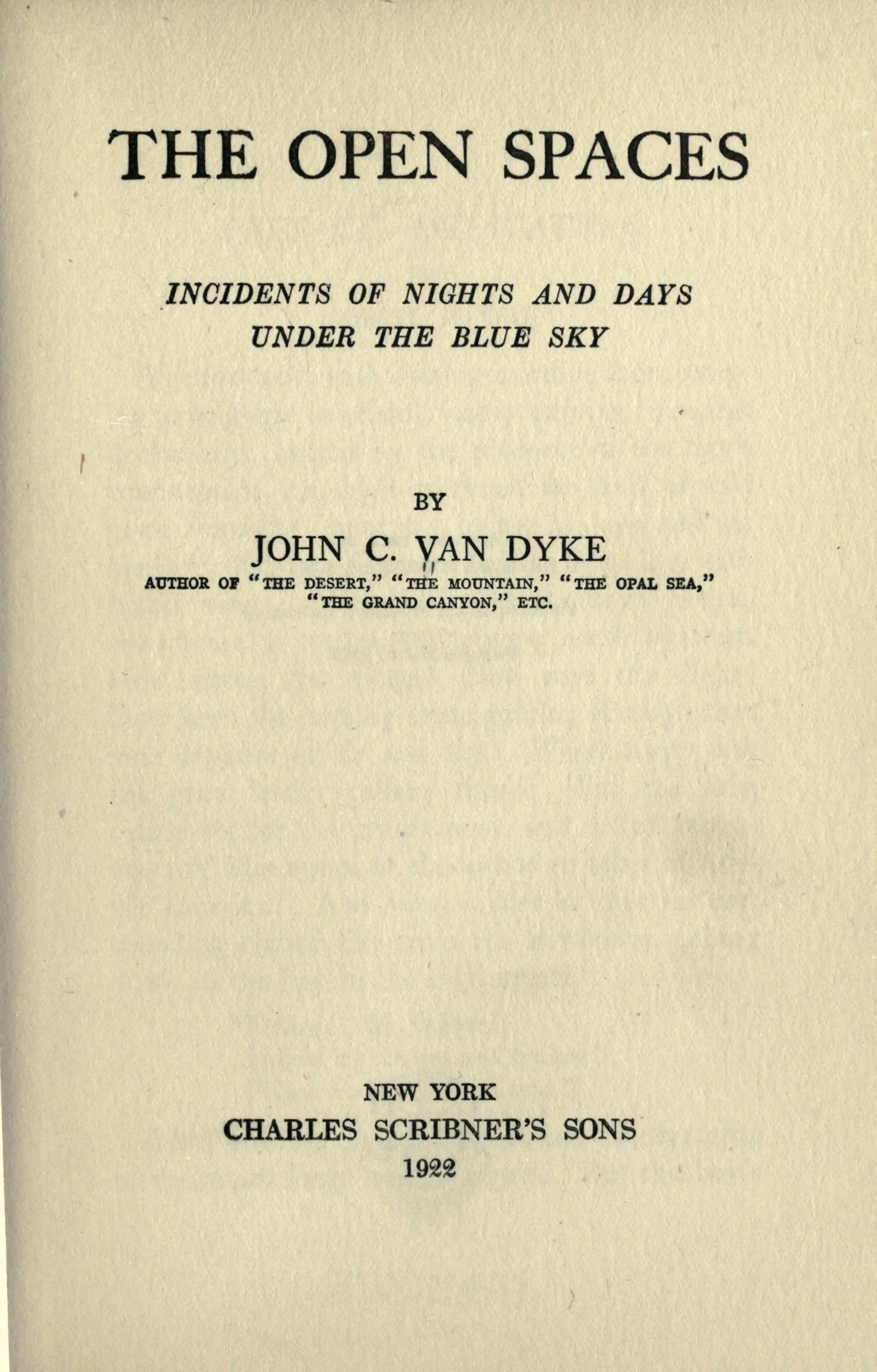 THE OPEN SPACES

INCIDENTS OF NIGHTS AND DAYS
UNDER THE BLUE SKY

BY

JOHN C. VAN DYKE

AUTHOR OF "THE DESERT," "THE MOUNTAIN," "THE OPAL SEA," "THE GRAND CANYON," ETC.

NEW YORK
CHARLES SCRIBNER'S SONS
1922